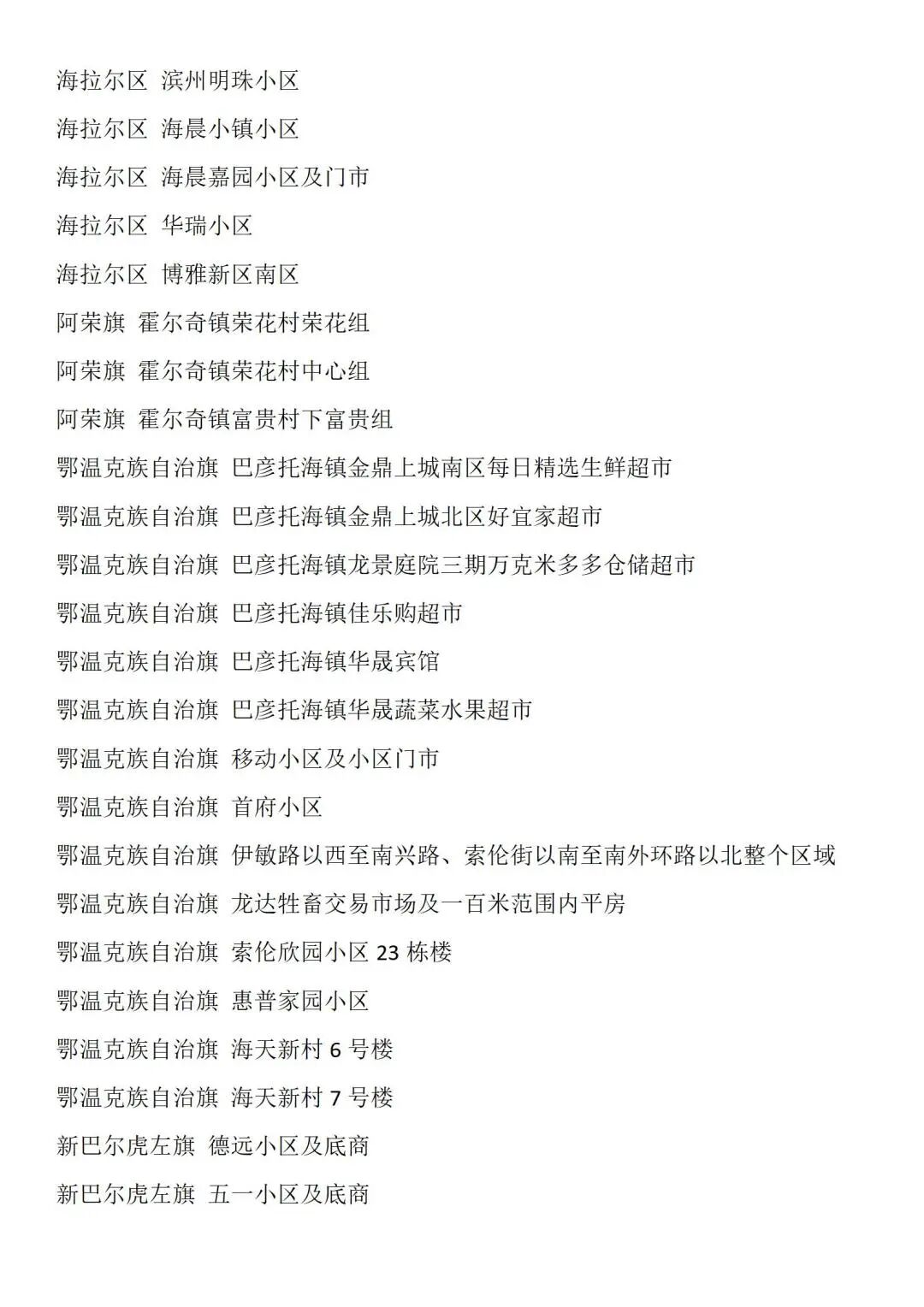 海拉尔区 滨州明珠小区

海拉尔区 海晨小镇小区

海拉尔区 海晨嘉园小区及门市

海拉尔区 华瑞小区

海拉尔区 博雅新区南区

阿荣旗 霍尔奇镇荣花村荣花组

阿荣旗 霍尔奇镇荣花村中心组

阿荣旗 霍尔奇镇富贵村下富贵组

鄂温克族自治旗 巴彦托海镇金鼎上城南区每日精选生鲜超市

鄂温克族自治旗 巴彦托海镇金鼎上城北区好宜家超市

鄂温克族自治旗 巴彦托海镇龙景庭院三期万克米多多仓储超市

鄂温克族自治旗 巴彦托海镇佳乐购超市

鄂温克族自治旗 巴彦托海镇华晟宾馆

鄂温克族自治旗 巴彦托海镇华晟蔬菜水果超市

鄂温克族自治旗 移动小区及小区门市

鄂温克族自治旗 首府小区

鄂温克族自治旗 伊敏路以西至南兴路、索伦街以南至南外环路以北整个区域

鄂温克族自治旗 龙达牲畜交易市场及一百米范围内平房

鄂温克族自治旗 索伦欣园小区 23 栋楼

鄂温克族自治旗 惠普家园小区

鄂温克族自治旗 海天新村 6 号楼

鄂温克族自治旗 海天新村 7 号楼

新巴尔虎左旗 德远小区及底商

新巴尔虎左旗 五一小区及底商